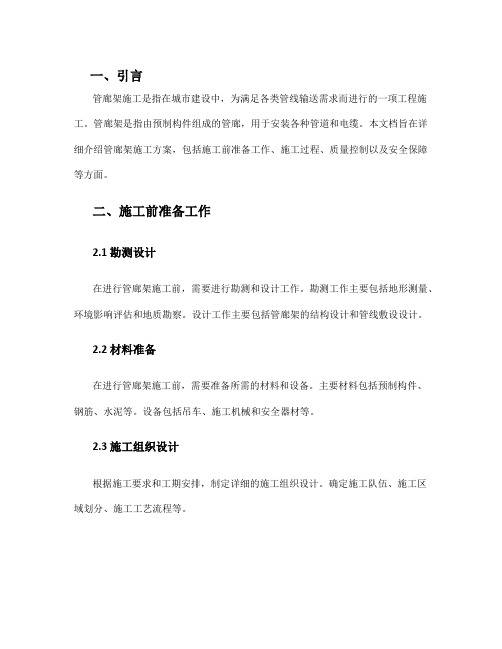 一、引言

管廊架施工是指在城市建设中，为满足各类管线输送需求而进行的一项工程施工。管廊架是指由预制构件组成的管廊，用于安装各种管道和电缆。本文档旨在详细介绍管廊架施工方案，包括施工前准备工作、施工过程、质量控制以及安全保障等方面。

二、施工前准备工作

2.1 勘测设计

在进行管廊架施工前，需要进行勘测和设计工作。勘测工作主要包括地形测量、环境影响评估和地质勘察。设计工作主要包括管廊架的结构设计和管线敷设设计。

2.2 材料准备

在进行管廊架施工前，需要准备所需的材料和设备。主要材料包括预制构件、钢筋、水泥等。设备包括吊车、施工机械和安全器材等。

2.3 施工组织设计

根据施工要求和工期安排，制定详细的施工组织设计。确定施工队伍、施工区域划分、施工工艺流程等。